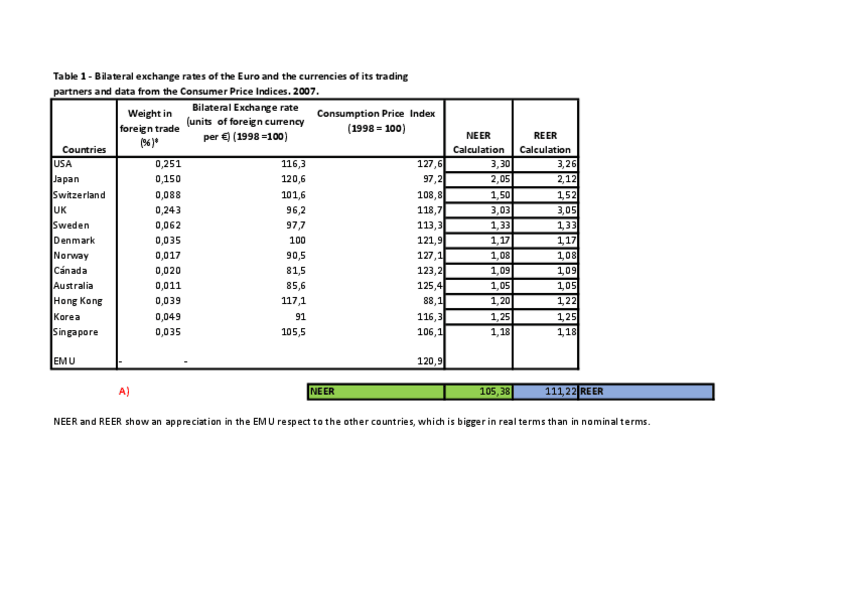 Table 1 - Bilateral exchange rates of the Euro and the currencies of its trading partners and data from the Consumer Price Indices. 2007.

| Countries | Weight in foreign trade (%)ª | Bilateral Exchange rate (units of foreign currency per €) (1998 =100) | Consumption Price Index (1998 = 100) | NEER Calculation | REER Calculation |
|---|---|---|---|---|---|
| USA | 0,251 | 116,3 | 127,6 | 3,30 | 3,26 |
| Japan | 0,150 | 120,6 | 97,2 | 2,05 | 2,12 |
| Switzerland | 0,088 | 101,6 | 108,8 | 1,50 | 1,52 |
| UK | 0,243 | 96,2 | 118,7 | 3,03 | 3,05 |
| Sweden | 0,062 | 97,7 | 113,3 | 1,33 | 1,33 |
| Denmark | 0,035 | 100 | 121,9 | 1,17 | 1,17 |
| Norway | 0,017 | 90,5 | 127,1 | 1,08 | 1,08 |
| Cánada | 0,020 | 81,5 | 123,2 | 1,09 | 1,09 |
| Australia | 0,011 | 85,6 | 125,4 | 1,05 | 1,05 |
| Hong Kong | 0,039 | 117,1 | 88,1 | 1,20 | 1,22 |
| Korea | 0,049 | 91 | 116,3 | 1,25 | 1,25 |
| Singapore | 0,035 | 105,5 | 106,1 | 1,18 | 1,18 |
| EMU | - | - | 120,9 | | |

A) NEER 105,38 111,22 REER

NEER and REER show an appreciation in the EMU respect to the other countries, which is bigger in real terms than in nominal terms.